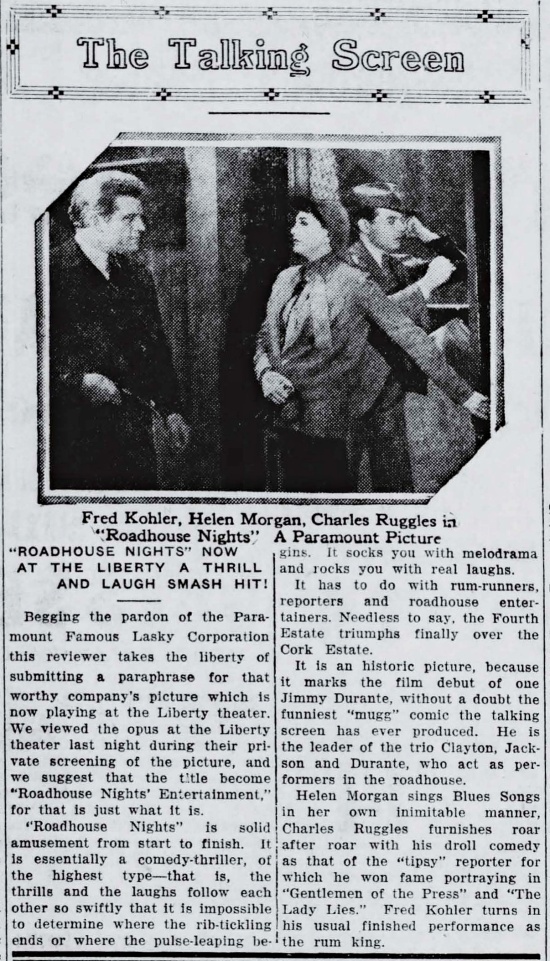 The Talking Screen

Fred Kohler, Helen Morgan, Charles Ruggles in "Roadhouse Nights" A Paramount Picture

"ROADHOUSE NIGHTS" NOW AT THE LIBERTY A THRILL AND LAUGH SMASH HIT!

Begging the pardon of the Paramount Famous Lasky Corporation this reviewer takes the liberty of submitting a paraphrase for that worthy company's picture which is now playing at the Liberty theater. We viewed the opus at the Liberty theater last night during their private screening of the picture, and we suggest that the title become "Roadhouse Nights' Entertainment," for that is just what it is.

"Roadhouse Nights" is solid amusement from start to finish. It is essentially a comedy-thriller, of the highest type—that is, the thrills and the laughs follow each other so swiftly that it is impossible to determine where the rib-tickling ends or where the pulse-leaping begins. It socks you with melodrama and rocks you with real laughs.

It has to do with rum-runners, reporters and roadhouse entertainers. Needless to say, the Fourth Estate triumphs finally over the Cork Estate.

It is an historic picture, because it marks the film debut of one Jimmy Durante, without a doubt the funniest "mugg" comic the talking screen has ever produced. He is the leader of the trio Clayton, Jackson and Durante, who act as performers in the roadhouse.

Helen Morgan sings Blues Songs in her own inimitable manner, Charles Ruggles furnishes roar after roar with his droll comedy as that of the "tipsy" reporter for which he won fame portraying in "Gentlemen of the Press" and "The Lady Lies." Fred Kohler turns in his usual finished performance as the rum king.